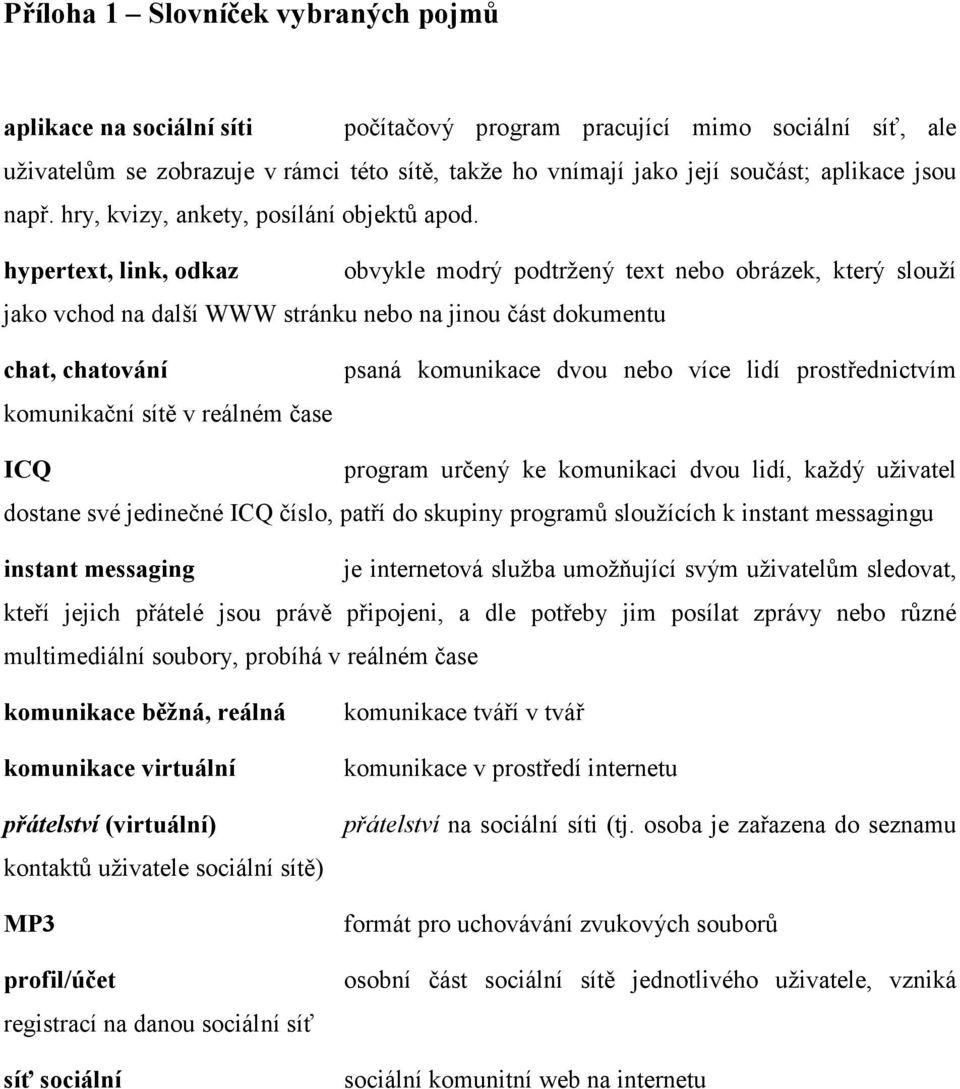 Příloha 1 – Slovníček vybraných pojmů

aplikace na sociální síti počítačový program pracující mimo sociální síť, ale uživatelům se zobrazuje v rámci této sítě, takže ho vnímají jako její součást; aplikace jsou např. hry, kvizy, ankety, posílání objektů apod.

hypertext, link, odkaz obvykle modrý podtržený text nebo obrázek, který slouží jako vchod na další WWW stránku nebo na jinou část dokumentu

chat, chatování psaná komunikace dvou nebo více lidí prostřednictvím komunikační sítě v reálném čase

ICQ program určený ke komunikaci dvou lidí, každý uživatel dostane své jedinečné ICQ číslo, patří do skupiny programů sloužících k instant messagingu

instant messaging je internetová služba umožňující svým uživatelům sledovat, kteří jejich přátelé jsou právě připojeni, a dle potřeby jim posílat zprávy nebo různé multimediální soubory, probíhá v reálném čase

komunikace běžná, reálná komunikace tváří v tvář

komunikace virtuální komunikace v prostředí internetu

přátelství (virtuální) přátelství na sociální síti (tj. osoba je zařazena do seznamu kontaktů uživatele sociální sítě)

MP3 formát pro uchovávání zvukových souborů

profil/účet osobní část sociální sítě jednotlivého uživatele, vzniká registrací na danou sociální síť

síť sociální sociální komunitní web na internetu